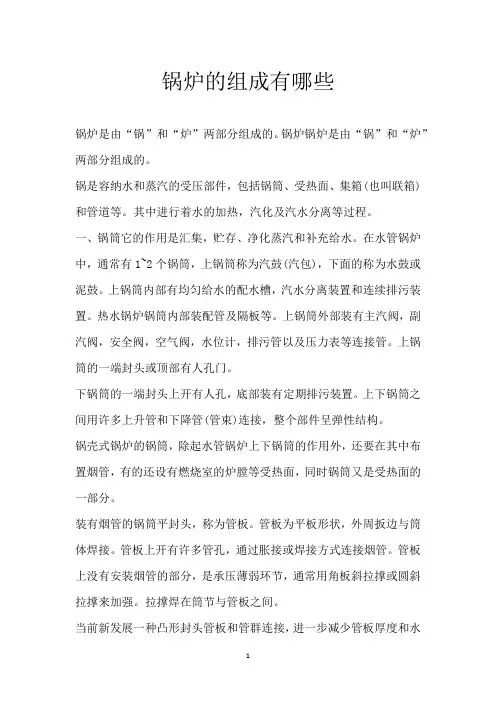 锅炉的组成有哪些

锅炉是由“锅”和“炉”两部分组成的。锅炉锅炉是由“锅”和“炉”两部分组成的。

锅是容纳水和蒸汽的受压部件，包括锅筒、受热面、集箱(也叫联箱)和管道等。其中进行着水的加热，汽化及汽水分离等过程。

一、锅筒它的作用是汇集，贮存、净化蒸汽和补充给水。在水管锅炉中，通常有1~2个锅筒，上锅筒称为汽鼓(汽包)，下面的称为水鼓或泥鼓。上锅筒内部有均匀给水的配水槽，汽水分离装置和连续排污装置。热水锅炉锅筒内部装配管及隔板等。上锅筒外部装有主汽阀，副汽阀，安全阀，空气阀，水位计，排污管以及压力表等连接管。上锅筒的一端封头或顶部有人孔门。

下锅筒的一端封头上开有人孔，底部装有定期排污装置。上下锅筒之间用许多上升管和下降管(管束)连接，整个部件呈弹性结构。

锅壳式锅炉的锅筒，除起水管锅炉上下锅筒的作用外，还要在其中布置烟管，有的还设有燃烧室的炉膛等受热面，同时锅筒又是受热面的一部分。

装有烟管的锅筒平封头，称为管板。管板为平板形状，外周扳边与筒体焊接。管板上开有许多管孔，通过胀接或焊接方式连接烟管。管板上没有安装烟管的部分，是承压薄弱环节，通常用角板斜拉撑或圆斜拉撑来加强。拉撑焊在筒节与管板之间。

当前新发展一种凸形封头管板和管群连接，进一步减少管板厚度和水

1